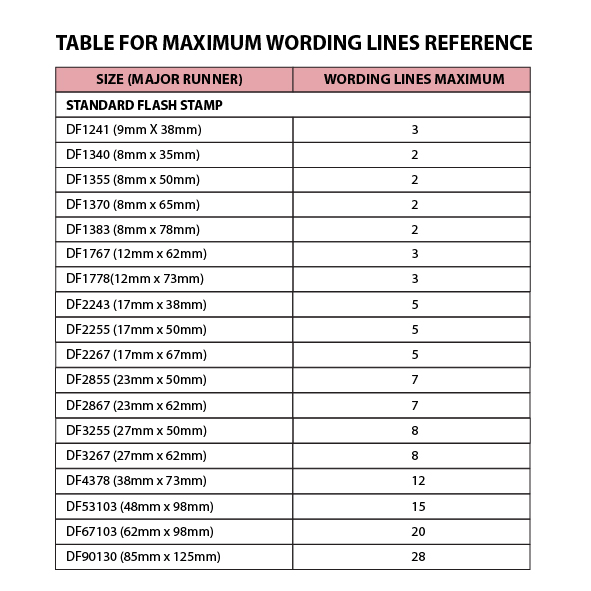 TABLE FOR MAXIMUM WORDING LINES REFERENCE

| SIZE (MAJOR RUNNER) | WORDING LINES MAXIMUM |
|---|---|
| STANDARD FLASH STAMP | |
| DF1241 (9mm X 38mm) | 3 |
| DF1340 (8mm x 35mm) | 2 |
| DF1355 (8mm x 50mm) | 2 |
| DF1370 (8mm x 65mm) | 2 |
| DF1383 (8mm x 78mm) | 2 |
| DF1767 (12mm x 62mm) | 3 |
| DF1778(12mm x 73mm) | 3 |
| DF2243 (17mm x 38mm) | 5 |
| DF2255 (17mm x 50mm) | 5 |
| DF2267 (17mm x 67mm) | 5 |
| DF2855 (23mm x 50mm) | 7 |
| DF2867 (23mm x 62mm) | 7 |
| DF3255 (27mm x 50mm) | 8 |
| DF3267 (27mm x 62mm) | 8 |
| DF4378 (38mm x 73mm) | 12 |
| DF53103 (48mm x 98mm) | 15 |
| DF67103 (62mm x 98mm) | 20 |
| DF90130 (85mm x 125mm) | 28 |